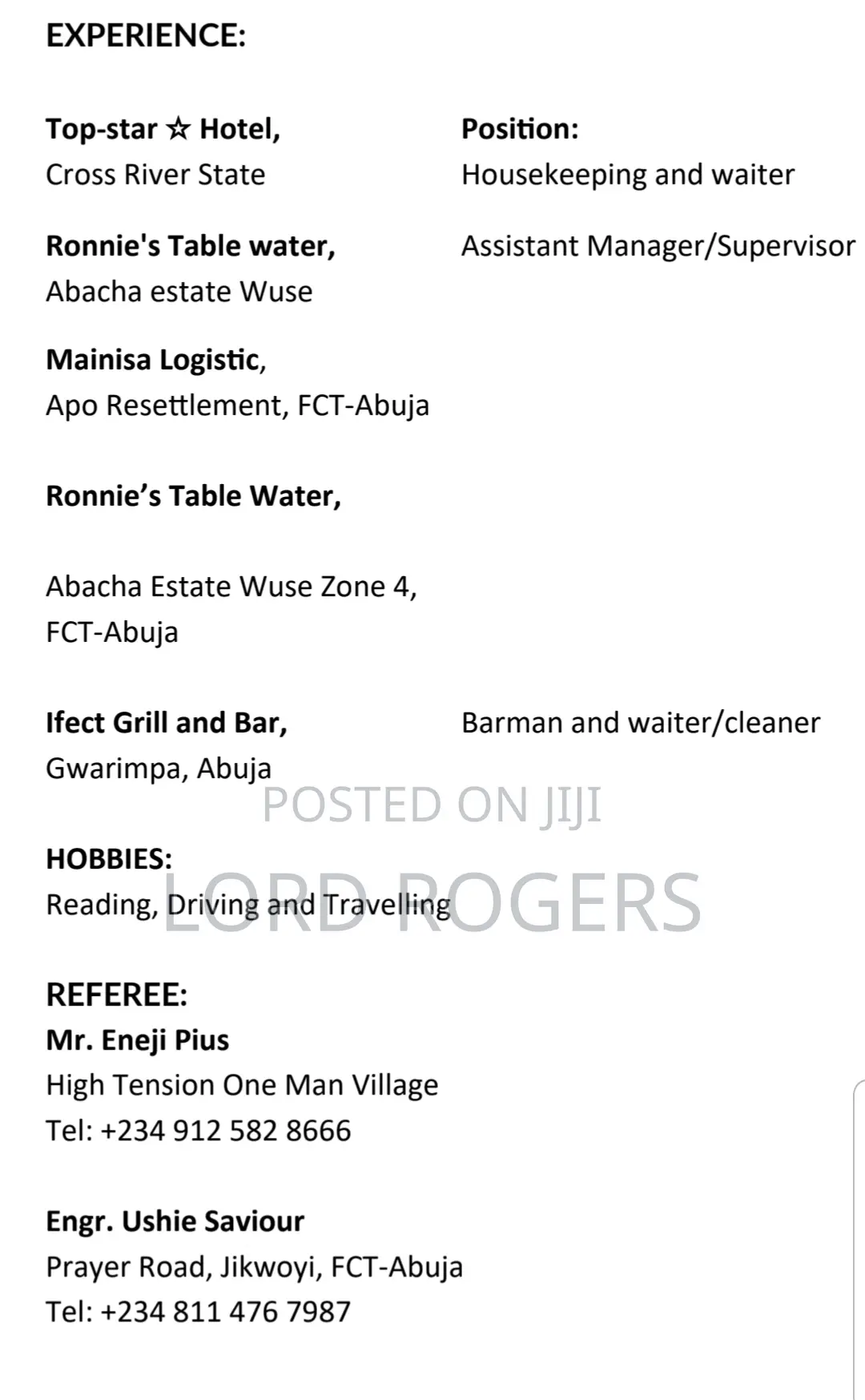 EXPERIENCE:

Top-star ☆ Hotel,
Cross River State

Position:
Housekeeping and waiter

Ronnie's Table water,
Abacha estate Wuse

Assistant Manager/Supervisor

Mainisa Logistic,
Apo Resettlement, FCT-Abuja

Ronnie's Table Water,

Abacha Estate Wuse Zone 4,
FCT-Abuja

Ifect Grill and Bar,
Gwarimpa, Abuja

Barman and waiter/cleaner

POSTED ON JIJI

HOBBIES:
Reading, Driving and Travelling

LORD ROGERS

REFEREE:
Mr. Eneji Pius
High Tension One Man Village
Tel: +234 912 582 8666

Engr. Ushie Saviour
Prayer Road, Jikwoyi, FCT-Abuja
Tel: +234 811 476 7987